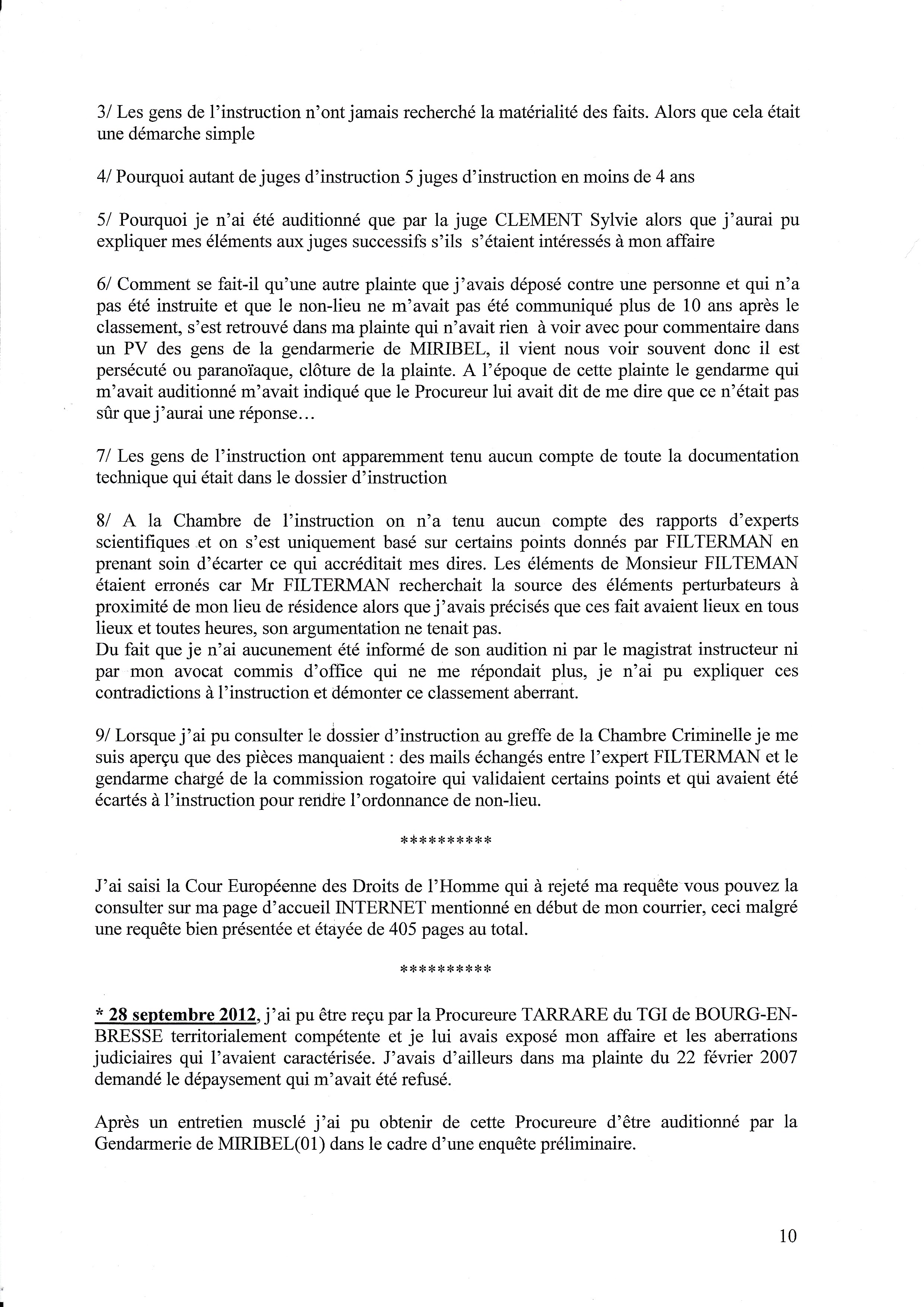 3/ Les gens de l'instruction n'ont jamais recherché la matérialité des faits. Alors que cela était une démarche simple

4/ Pourquoi autant de juges d'instruction 5 juges d'instruction en moins de 4 ans

5/ Pourquoi je n'ai été auditionné que par la juge CLEMENT Sylvie alors que j'aurai pu expliquer mes éléments aux juges successifs s'ils s'étaient intéressés à mon affaire

6/ Comment se fait-il qu'une autre plainte que j'avais déposé contre une personne et qui n'a pas été instruite et que le non-lieu ne m'avait pas été communiqué plus de 10 ans après le classement, s'est retrouvé dans ma plainte qui n'avait rien à voir avec pour commentaire dans un PV des gens de la gendarmerie de MIRIBEL, il vient nous voir souvent donc il est persécuté ou paranoïaque, clôture de la plainte. A l'époque de cette plainte le gendarme qui m'avait auditionné m'avait indiqué que le Procureur lui avait dit de me dire que ce n'était pas sûr que j'aurai une réponse…

7/ Les gens de l'instruction ont apparemment tenu aucun compte de toute la documentation technique qui était dans le dossier d'instruction

8/ A la Chambre de l'instruction on n'a tenu aucun compte des rapports d'experts scientifiques et on s'est uniquement basé sur certains points donnés par FILTERMAN en prenant soin d'écarter ce qui accréditait mes dires. Les éléments de Monsieur FILTEMAN étaient erronés car Mr FILTERMAN recherchait la source des éléments perturbateurs à proximité de mon lieu de résidence alors que j'avais précisés que ces fait avaient lieux en tous lieux et toutes heures, son argumentation ne tenait pas.
Du fait que je n'ai aucunement été informé de son audition ni par le magistrat instructeur ni par mon avocat commis d'office qui ne me répondait plus, je n'ai pu expliquer ces contradictions à l'instruction et démonter ce classement aberrant.

9/ Lorsque j'ai pu consulter le dossier d'instruction au greffe de la Chambre Criminelle je me suis aperçu que des pièces manquaient : des mails échangés entre l'expert FILTERMAN et le gendarme chargé de la commission rogatoire qui validaient certains points et qui avaient été écartés à l'instruction pour rendre l'ordonnance de non-lieu.

**********

J'ai saisi la Cour Européenne des Droits de l'Homme qui à rejeté ma requête vous pouvez la consulter sur ma page d'accueil INTERNET mentionné en début de mon courrier, ceci malgré une requête bien présentée et étayée de 405 pages au total.

**********

* 28 septembre 2012, j'ai pu être reçu par la Procureure TARRARE du TGI de BOURG-EN-BRESSE territorialement compétente et je lui avais exposé mon affaire et les aberrations judiciaires qui l'avaient caractérisée. J'avais d'ailleurs dans ma plainte du 22 février 2007 demandé le dépaysement qui m'avait été refusé.

Après un entretien musclé j'ai pu obtenir de cette Procureure d'être auditionné par la Gendarmerie de MIRIBEL(01) dans le cadre d'une enquête préliminaire.

10